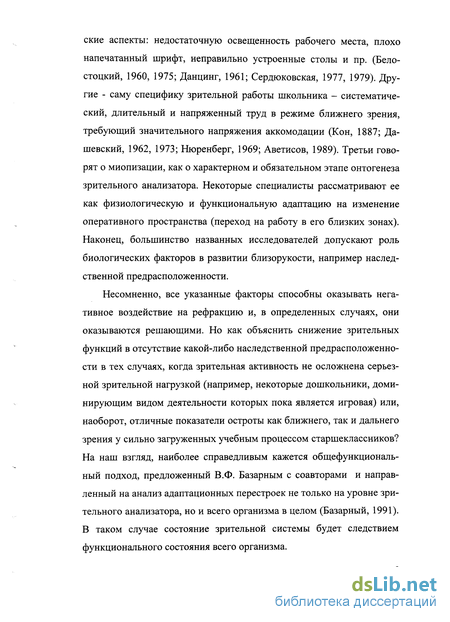 ские аспекты: недостаточную освещенность рабочего места, плохо напечатанный шрифт, неправильно устроенные столы и пр. (Белостоцкий, 1960, 1975; Данцинг, 1961; Сердюковская, 1977, 1979). Другие - саму специфику зрительной работы школьника – систематический, длительный и напряженный труд в режиме ближнего зрения, требующий значительного напряжения аккомодации (Кон, 1887; Дашевский, 1962, 1973; Нюренберг, 1969; Аветисов, 1989). Третьи говорят о миопизации, как о характерном и обязательном этапе онтогенеза зрительного анализатора. Некоторые специалисты рассматривают ее как физиологическую и функциональную адаптацию на изменение оперативного пространства (переход на работу в его близких зонах). Наконец, большинство названных исследователей допускают роль биологических факторов в развитии близорукости, например наследственной предрасположенности.

Несомненно, все указанные факторы способны оказывать негативное воздействие на рефракцию и, в определенных случаях, они оказываются решающими. Но как объяснить снижение зрительных функций в отсутствие какой-либо наследственной предрасположенности в тех случаях, когда зрительная активность не осложнена серьезной зрительной нагрузкой (например, некоторые дошкольники, доминирующим видом деятельности которых пока является игровая) или, наоборот, отличные показатели остроты как ближнего, так и дальнего зрения у сильно загруженных учебным процессом старшеклассников? На наш взгляд, наиболее справедливым кажется общефункциональный подход, предложенный В.Ф. Базарным с соавторами и направленный на анализ адаптационных перестроек не только на уровне зрительного анализатора, но и всего организма в целом (Базарный, 1991). В таком случае состояние зрительной системы будет следствием функционального состояния всего организма.

dsLib.net
библиотека диссертаций